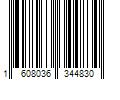 1 608036 344830